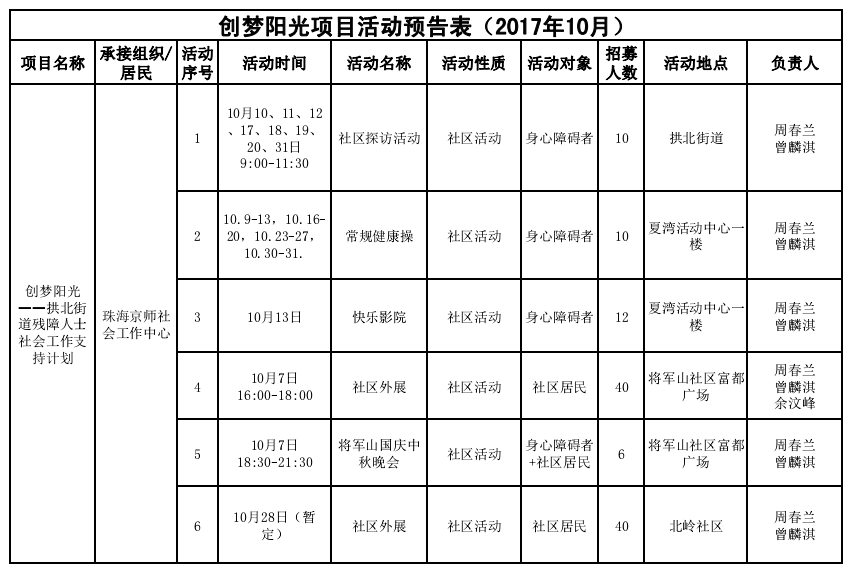 创梦阳光项目活动预告表（2017年10月）

| 项目名称 | 承接组织/居民 | 活动序号 | 活动时间 | 活动名称 | 活动性质 | 活动对象 | 招募人数 | 活动地点 | 负责人 |
|---|---|---|---|---|---|---|---|---|---|
| 创梦阳光——拱北街道残障人士社会工作支持计划 | 珠海京师社会工作中心 | 1 | 10月10、11、12、17、18、19、20、31日 9:00-11:30 | 社区探访活动 | 社区活动 | 身心障碍者 | 10 | 拱北街道 | 周春兰 曾麟淇 |
| | | 2 | 10.9-13，10.16-20，10.23-27，10.30-31. | 常规健康操 | 社区活动 | 身心障碍者 | 10 | 夏湾活动中心一楼 | 周春兰 曾麟淇 |
| | | 3 | 10月13日 | 快乐影院 | 社区活动 | 身心障碍者 | 12 | 夏湾活动中心一楼 | 周春兰 曾麟淇 |
| | | 4 | 10月7日 16:00-18:00 | 社区外展 | 社区活动 | 社区居民 | 40 | 将军山社区富都广场 | 周春兰 曾麟淇 余汶峰 |
| | | 5 | 10月7日 18:30-21:30 | 将军山国庆中秋晚会 | 社区活动 | 身心障碍者+社区居民 | 6 | 将军山社区富都广场 | 周春兰 曾麟淇 |
| | | 6 | 10月28日（暂定） | 社区外展 | 社区活动 | 社区居民 | 40 | 北岭社区 | 周春兰 曾麟淇 |